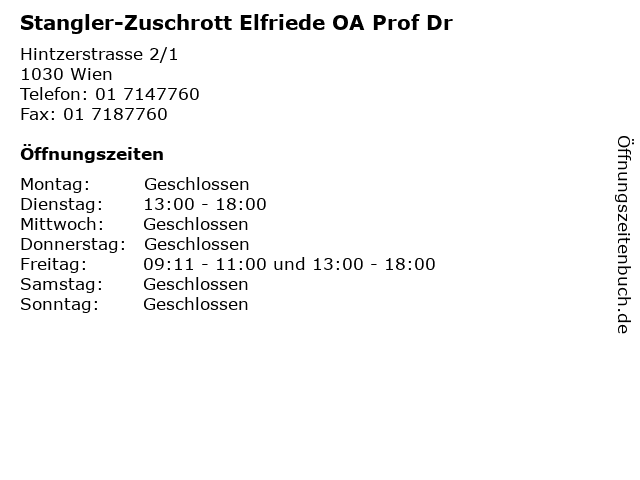 Stangler-Zuschrott Elfriede OA Prof Dr

Hintzerstrasse 2/1
1030 Wien
Telefon: 01 7147760
Fax: 01 7187760

Öffnungszeiten

Montag: Geschlossen
Dienstag: 13:00 - 18:00
Mittwoch: Geschlossen
Donnerstag: Geschlossen
Freitag: 09:11 - 11:00 und 13:00 - 18:00
Samstag: Geschlossen
Sonntag: Geschlossen

Öffnungszeitenbuch.de